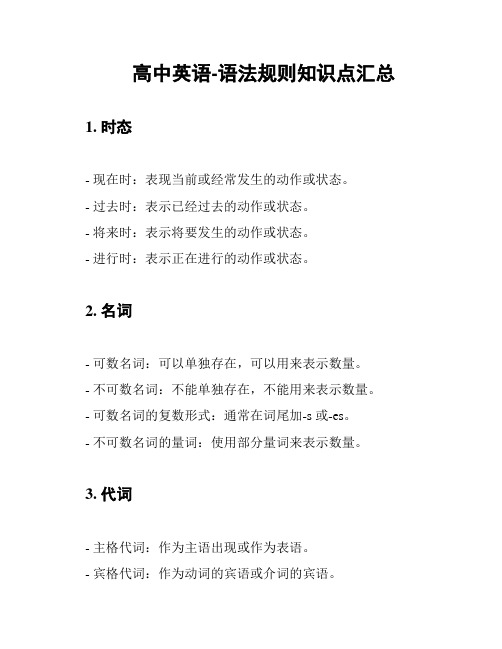 高中英语-语法规则知识点汇总

1. 时态

- 现在时：表现当前或经常发生的动作或状态。
- 过去时：表示已经过去的动作或状态。
- 将来时：表示将要发生的动作或状态。
- 进行时：表示正在进行的动作或状态。

2. 名词

- 可数名词：可以单独存在，可以用来表示数量。
- 不可数名词：不能单独存在，不能用来表示数量。
- 可数名词的复数形式：通常在词尾加-s 或-es。
- 不可数名词的量词：使用部分量词来表示数量。

3. 代词

- 主格代词：作为主语出现或作为表语。
- 宾格代词：作为动词的宾语或介词的宾语。